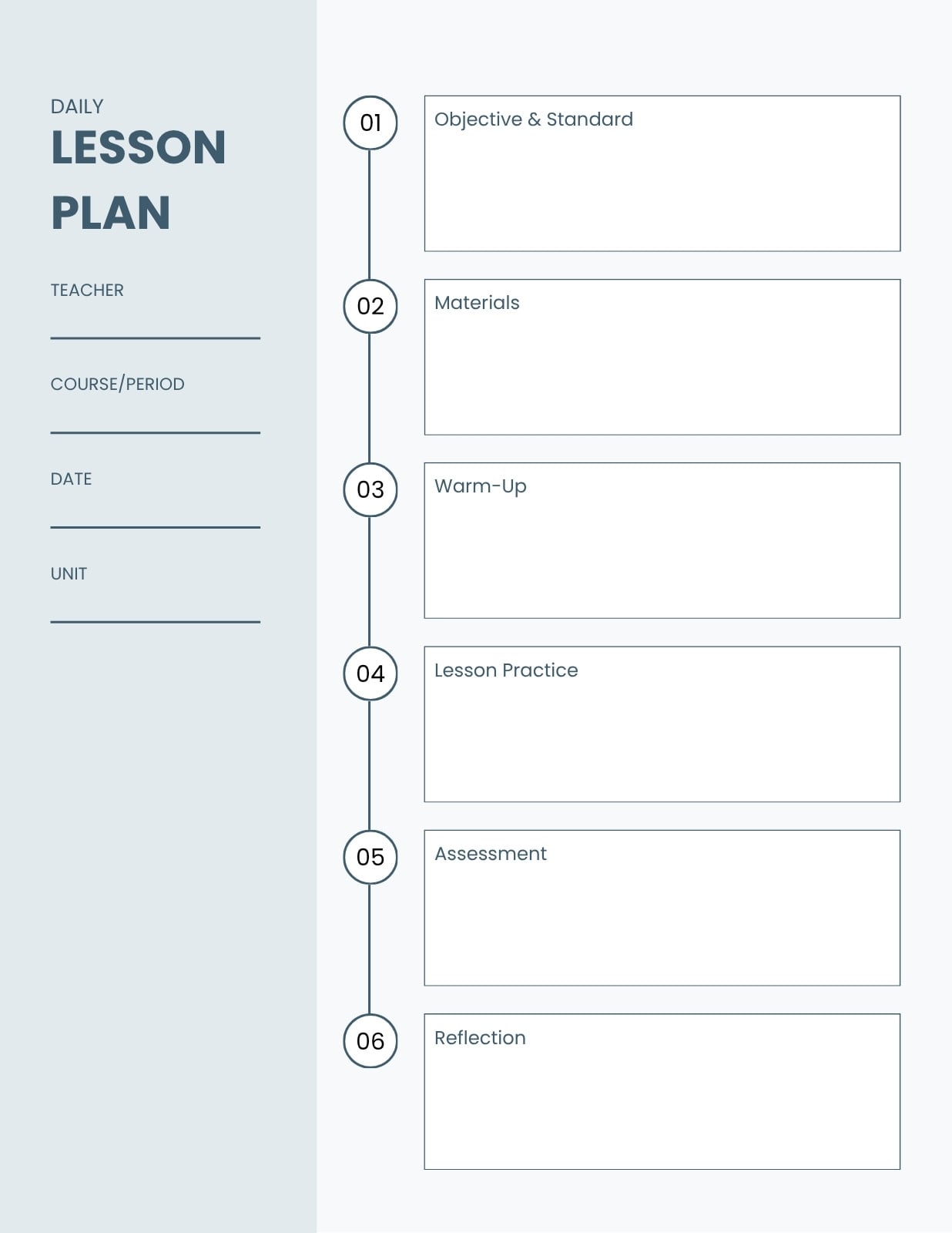 DAILY
LESSON
PLAN

TEACHER
____

COURSE/PERIOD
____

DATE
____

UNIT
____

01
Objective & Standard

02
Materials

03
Warm-Up

04
Lesson Practice

05
Assessment

06
Reflection